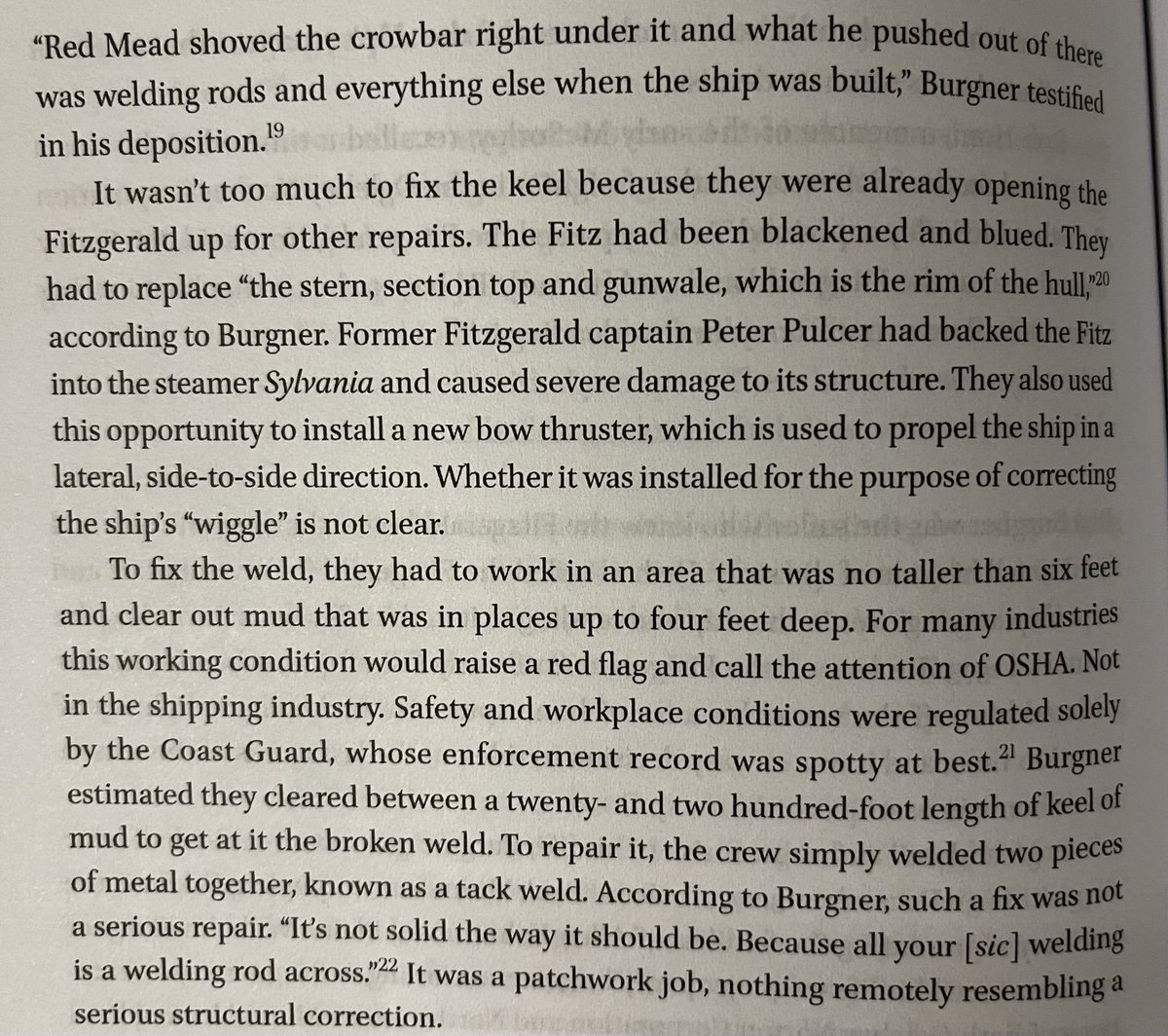 "Red Mead shoved the crowbar right under it and what he pushed out of there was welding rods and everything else when the ship was built," Burgner testified in his deposition.$^{19}$

It wasn't too much to fix the keel because they were already opening the Fitzgerald up for other repairs. The Fitz had been blackened and blued. They had to replace "the stern, section top and gunwale, which is the rim of the hull,"$^{20}$ according to Burgner. Former Fitzgerald captain Peter Pulcer had backed the Fitz into the steamer Sylvania and caused severe damage to its structure. They also used this opportunity to install a new bow thruster, which is used to propel the ship in a lateral, side-to-side direction. Whether it was installed for the purpose of correcting the ship's "wiggle" is not clear.

To fix the weld, they had to work in an area that was no taller than six feet and clear out mud that was in places up to four feet deep. For many industries this working condition would raise a red flag and call the attention of OSHA. Not in the shipping industry. Safety and workplace conditions were regulated solely by the Coast Guard, whose enforcement record was spotty at best.$^{21}$ Burgner estimated they cleared between a twenty- and two hundred-foot length of keel of mud to get at it the broken weld. To repair it, the crew simply welded two pieces of metal together, known as a tack weld. According to Burgner, such a fix was not a serious repair. "It's not solid the way it should be. Because all your [sic] welding is a welding rod across."$^{22}$ It was a patchwork job, nothing remotely resembling a serious structural correction.